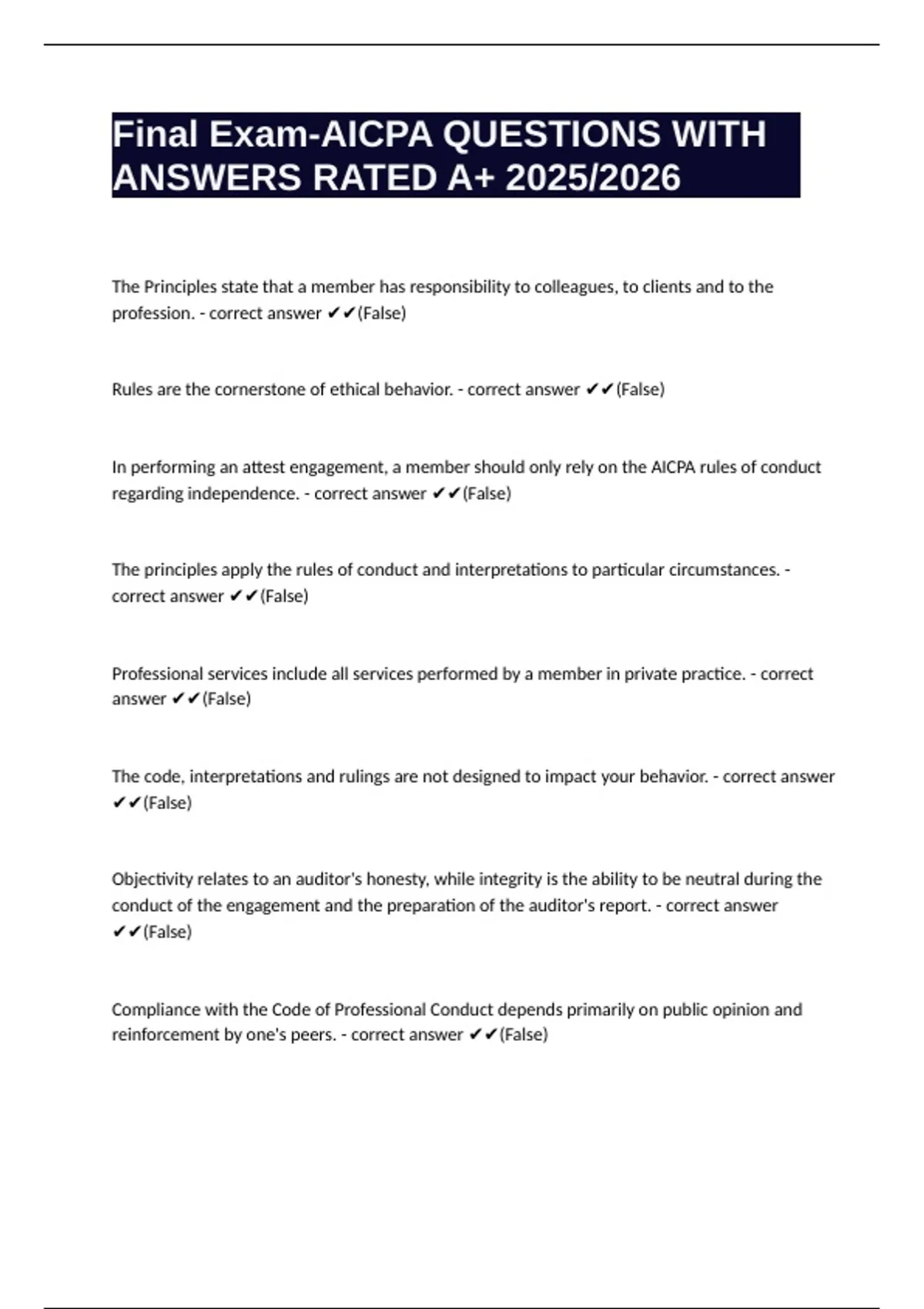 Final Exam-AICPA QUESTIONS WITH ANSWERS RATED A+ 2025/2026

The Principles state that a member has responsibility to colleagues, to clients and to the profession. - correct answer ✔✔(False)

Rules are the cornerstone of ethical behavior. - correct answer ✔✔(False)

In performing an attest engagement, a member should only rely on the AICPA rules of conduct regarding independence. - correct answer ✔✔(False)

The principles apply the rules of conduct and interpretations to particular circumstances. - correct answer ✔✔(False)

Professional services include all services performed by a member in private practice. - correct answer ✔✔(False)

The code, interpretations and rulings are not designed to impact your behavior. - correct answer ✔✔(False)

Objectivity relates to an auditor's honesty, while integrity is the ability to be neutral during the conduct of the engagement and the preparation of the auditor's report. - correct answer ✔✔(False)

Compliance with the Code of Professional Conduct depends primarily on public opinion and reinforcement by one's peers. - correct answer ✔✔(False)